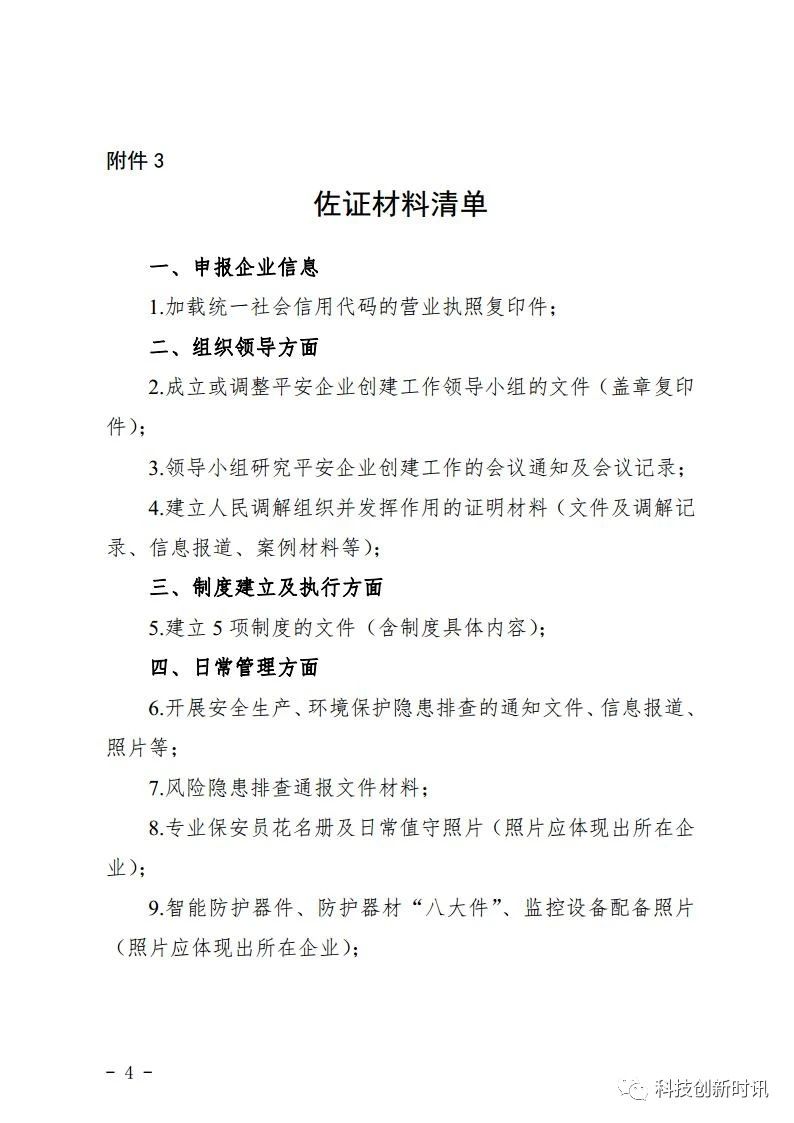 附件 3

佐证材料清单

一、申报企业信息

1.加载统一社会信用代码的营业执照复印件；

二、组织领导方面

2.成立或调整平安企业创建工作领导小组的文件（盖章复印件）；

3.领导小组研究平安企业创建工作的会议通知及会议记录；

4.建立人民调解组织并发挥作用的证明材料（文件及调解记录、信息报道、案例材料等）；

三、制度建立及执行方面

5.建立 5 项制度的文件（含制度具体内容）；

四、日常管理方面

6.开展安全生产、环境保护隐患排查的通知文件、信息报道、照片等；

7.风险隐患排查通报文件材料；

8.专业保安员花名册及日常值守照片（照片应体现出所在企业）；

9.智能防护器件、防护器材“八大件”、监控设备配备照片（照片应体现出所在企业）；

- 4 -

科技创新时讯